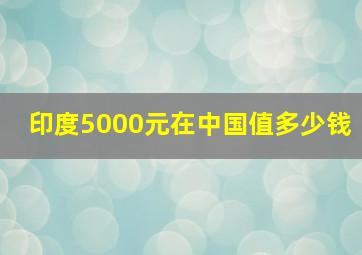 印度5000元在中国值多少钱